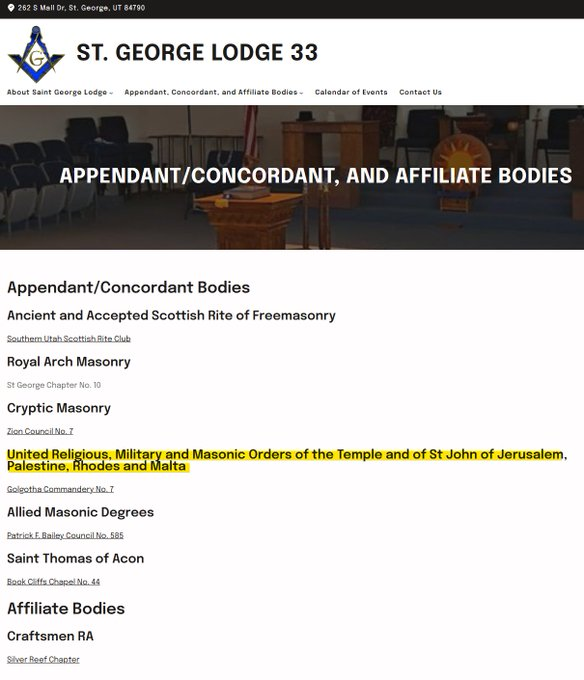 262 S Mall Dr, St. George, UT 84790

G

ST. GEORGE LODGE 33

About Saint George Lodge Appendant, Concordant, and Affiliate Bodies Calendar of Events Contact Us

APPENDANT/CONCORDANT, AND AFFILIATE BODIES

Appendant/Concordant Bodies

Ancient and Accepted Scottish Rite of Freemasonry

Southern Utah Scottish Rite Club

Royal Arch Masonry

St George Chapter No. 10

Cryptic Masonry

Zion Council No. 7

United Religious, Military and Masonic Orders of the Temple and of St John of Jerusalem, Palestine, Rhodes and Malta

Golgotha Commandery No. 7

Allied Masonic Degrees

Patrick F. Bailey Council No. 585

Saint Thomas of Acon

Book Cliffs Chapel No. 44

Affiliate Bodies

Craftsmen RA

Silver Reef Chapter